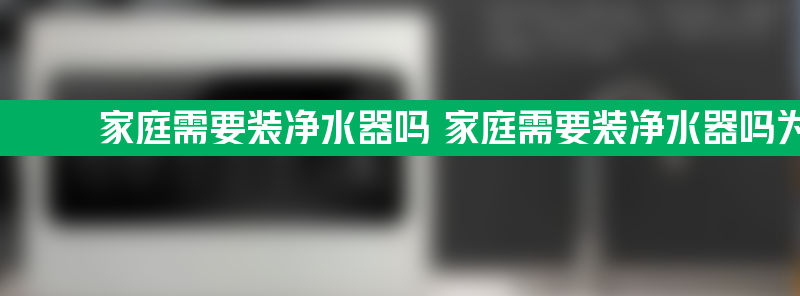 家庭需要装净水器吗 家庭需要装净水器吗为